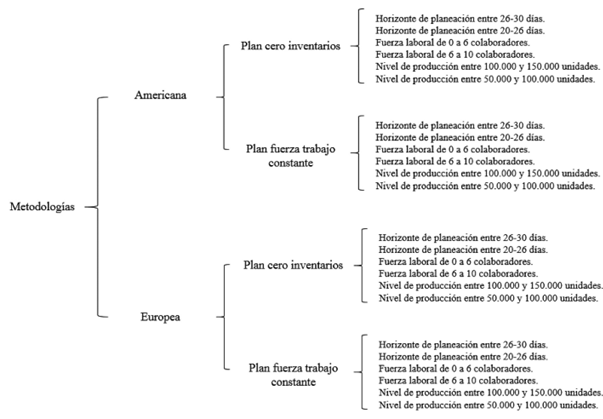 Metodologías

Americana

Plan cero inventarios

Horizonte de planeación entre 26-30 días.
Horizonte de planeación entre 20-26 días.
Fuerza laboral de 0 a 6 colaboradores.
Fuerza laboral de 6 a 10 colaboradores.
Nivel de producción entre 100.000 y 150.000 unidades.
Nivel de producción entre 50.000 y 100.000 unidades.

Plan fuerza trabajo constante

Horizonte de planeación entre 26-30 días.
Horizonte de planeación entre 20-26 días.
Fuerza laboral de 0 a 6 colaboradores.
Fuerza laboral de 6 a 10 colaboradores.
Nivel de producción entre 100.000 y 150.000 unidades.
Nivel de producción entre 50.000 y 100.000 unidades.

Europea

Plan cero inventarios

Horizonte de planeación entre 26-30 días.
Horizonte de planeación entre 20-26 días.
Fuerza laboral de 0 a 6 colaboradores.
Fuerza laboral de 6 a 10 colaboradores.
Nivel de producción entre 100.000 y 150.000 unidades.
Nivel de producción entre 50.000 y 100.000 unidades.

Plan fuerza trabajo constante

Horizonte de planeación entre 26-30 días.
Horizonte de planeación entre 20-26 días.
Fuerza laboral de 0 a 6 colaboradores.
Fuerza laboral de 6 a 10 colaboradores.
Nivel de producción entre 100.000 y 150.000 unidades.
Nivel de producción entre 50.000 y 100.000 unidades.